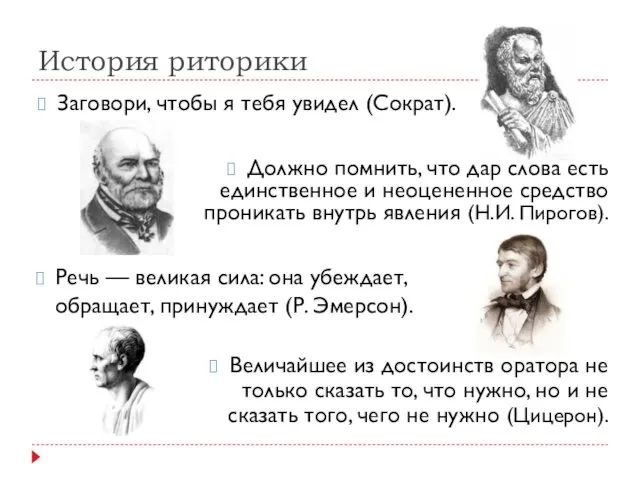 История риторики

Заговори, чтобы я тебя увидел (Сократ).

Должно помнить, что дар слова есть единственное и неоцененное средство проникать внутрь явления (Н.И. Пирогов).

Речь — великая сила: она убеждает, обращает, принуждает (Р. Эмерсон).

Величайшее из достоинств оратора не только сказать то, что нужно, но и не сказать того, чего не нужно (Цицерон).